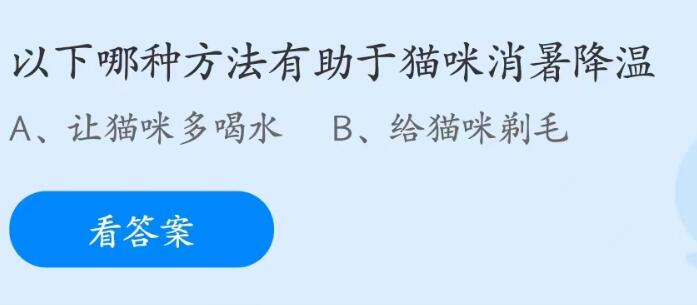 以下哪种方法有助于猫咪消暑降温

A、让猫咪多喝水　B、给猫咪剃毛

看答案